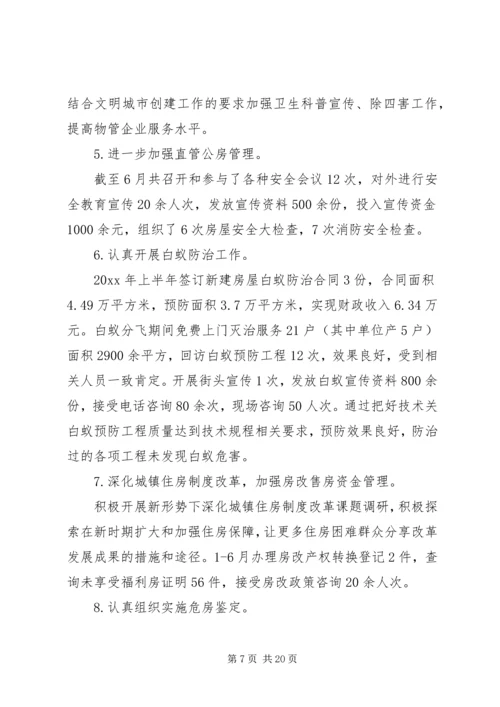 结合文明城市创建工作的要求加强卫生科普宣传、除四害工作，提高物管企业服务水平。

5.进一步加强直管公房管理。

截至6月共召开和参与了各种安全会议12次，对外进行安全教育宣传20余人次，发放宣传资料500余份，投入宣传资金1000余元，组织了6次房屋安全大检查，7次消防安全检查。

6.认真开展白蚁防治工作。

20xx年上半年签订新建房屋白蚁防治合同3份，合同面积4.49万平方米，预防面积3.7万平方米，实现财政收入6.34万元。白蚁分飞期间免费上门灭治服务21户（其中单位产5户）面积2900余平方，回访白蚁预防工程12次，效果良好，受到相关人员一致肯定。开展街头宣传1次，发放白蚁宣传资料800余份，接受电话咨询80余次，现场咨询50人次。通过把好技术关白蚁预防工程质量达到技术规程相关要求，预防效果良好，防治过的各项工程未发现白蚁危害。

7.深化城镇住房制度改革，加强房改售房资金管理。

积极开展新形势下深化城镇住房制度改革课题调研，积极探索在新时期扩大和加强住房保障，让更多住房困难群众分享改革发展成果的措施和途径。1-6月办理房改产权转换登记2件，查询未享受福利房证明56件，接受房改政策咨询20余人次。

8.认真组织实施危房鉴定。

第7页 共20页